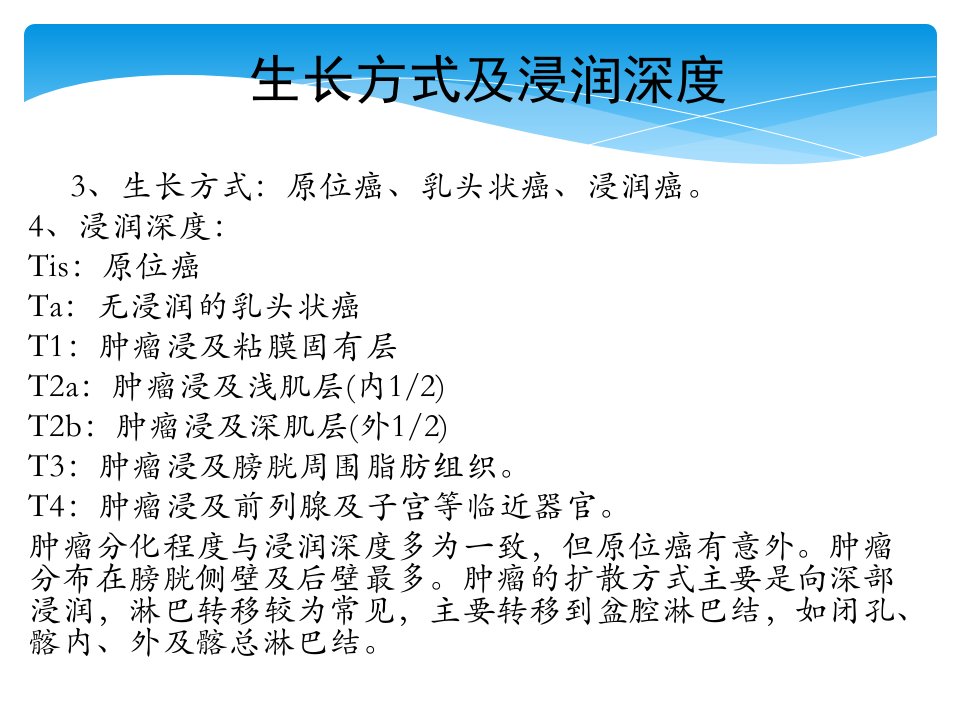 生长方式及浸润深度

3、生长方式：原位癌、乳头状癌、浸润癌。
4、浸润深度：
Tis：原位癌
Ta：无浸润的乳头状癌
T1：肿瘤浸及粘膜固有层
T2a：肿瘤浸及浅肌层(内1/2)
T2b：肿瘤浸及深肌层(外1/2)
T3：肿瘤浸及膀胱周围脂肪组织。
T4：肿瘤浸及前列腺及子宫等临近器官。
肿瘤分化程度与浸润深度多为一致，但原位癌有意外。肿瘤分布在膀胱侧壁及后壁最多。肿瘤的扩散方式主要是向深部浸润，淋巴转移较为常见，主要转移到盆腔淋巴结，如闭孔、髂内、外及髂总淋巴结。